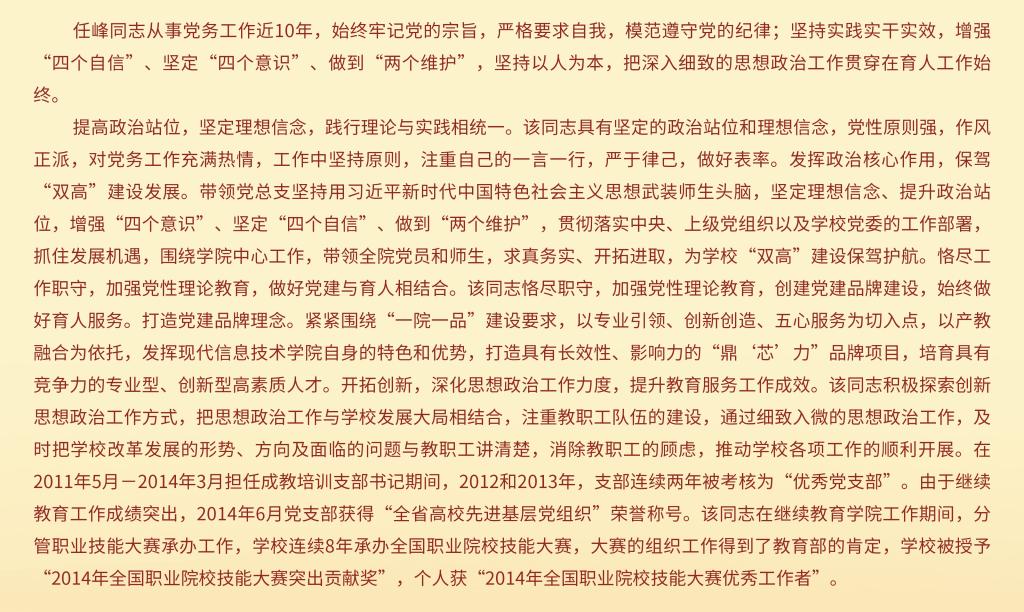 任峰同志从事党务工作近10年，始终牢记党的宗旨，严格要求自我，模范遵守党的纪律；坚持实践实干实效，增强“四个自信”、坚定“四个意识”、做到“两个维护”，坚持以人为本，把深入细致的思想政治工作贯穿在育人工作始终。

提高政治站位，坚定理想信念，践行理论与实践相统一。该同志具有坚定的政治站位和理想信念，党性原则强，作风正派，对党务工作充满热情，工作中坚持原则，注重自己的一言一行，严于律己，做好表率。发挥政治核心作用，保驾“双高”建设发展。带领党总支坚持用习近平新时代中国特色社会主义思想武装师生头脑，坚定理想信念、提升政治站位，增强“四个意识”、坚定“四个自信”、做到“两个维护”，贯彻落实中央、上级党组织以及学校党委的工作部署，抓住发展机遇，围绕学院中心工作，带领全院党员和师生，求真务实、开拓进取，为学校“双高”建设保驾护航。恪尽工作职守，加强党性理论教育，做好党建与育人相结合。该同志恪尽职守，加强党性理论教育，创建党建品牌建设，始终做好育人服务。打造党建品牌理念。紧紧围绕“一院一品”建设要求，以专业引领、创新创造、五心服务为切入点，以产教融合为依托，发挥现代信息技术学院自身的特色和优势，打造具有长效性、影响力的“鼎‘芯’力”品牌项目，培育具有竞争力的专业型、创新型高素质人才。开拓创新，深化思想政治工作力度，提升教育服务工作成效。该同志积极探索创新思想政治工作方式，把思想政治工作与学校发展大局相结合，注重教职工队伍的建设，通过细致入微的思想政治工作，及时把学校改革发展的形势、方向及面临的问题与教职工讲清楚，消除教职工的顾虑，推动学校各项工作的顺利开展。在2011年5月－2014年3月担任成教培训支部书记期间，2012和2013年，支部连续两年被考核为“优秀党支部”。由于继续教育工作成绩突出，2014年6月党支部获得“全省高校先进基层党组织”荣誉称号。该同志在继续教育学院工作期间，分管职业技能大赛承办工作，学校连续8年承办全国职业院校技能大赛，大赛的组织工作得到了教育部的肯定，学校被授予“2014年全国职业院校技能大赛突出贡献奖”，个人获“2014年全国职业院校技能大赛优秀工作者”。